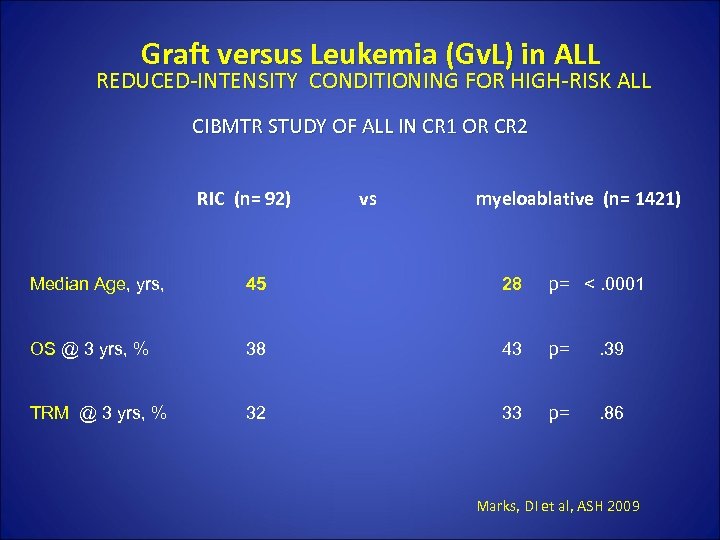 Graft versus Leukemia (GvL) in ALL
REDUCED-INTENSITY CONDITIONING FOR HIGH-RISK ALL

CIBMTR STUDY OF ALL IN CR1 OR CR2

| | RIC (n= 92) | vs | myeloablative (n= 1421) | |
|---|---|---|---|---|
| Median Age, yrs, | 45 | | 28 | p= < .0001 |
| OS @ 3 yrs, % | 38 | | 43 | p= .39 |
| TRM @ 3 yrs, % | 32 | | 33 | p= .86 |

Marks, DI et al, ASH 2009